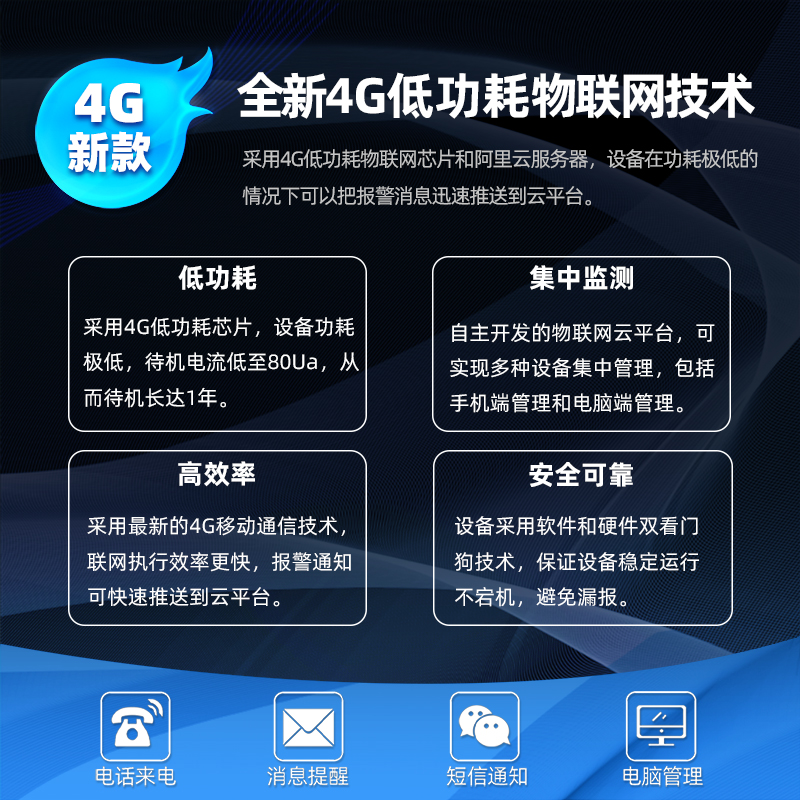 4G
新款

全新4G低功耗物联网技术

采用4G低功耗物联网芯片和阿里云服务器，设备在功耗极低的情况下可以把报警消息迅速推送到云平台。

低功耗

采用4G低功耗芯片，设备功耗极低，待机电流低至80Ua，从而待机长达1年。

集中监测

自主开发的物联网云平台，可实现多种设备集中管理，包括手机端管理和电脑端管理。

高效率

采用最新的4G移动通信技术，联网执行效率更快，报警通知可快速推送到云平台。

安全可靠

设备采用软件和硬件双看门狗技术，保证设备稳定运行不宕机，避免漏报。

电话来电

消息提醒

短信通知

电脑管理